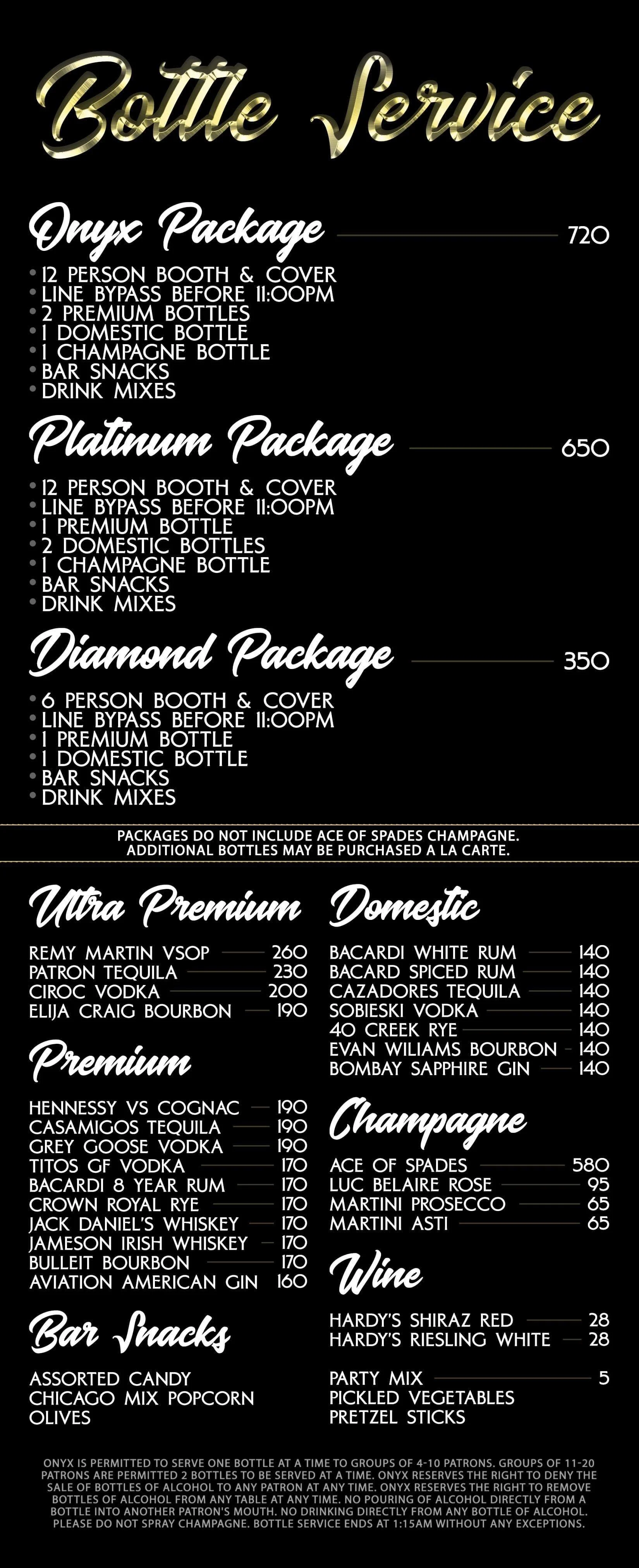 Bottle Service

Onyx Package 720

• 12 PERSON BOOTH & COVER
• LINE BYPASS BEFORE 11:00PM
• 2 PREMIUM BOTTLES
• 1 DOMESTIC BOTTLE
• 1 CHAMPAGNE BOTTLE
• BAR SNACKS
• DRINK MIXES

Platinum Package 650

• 12 PERSON BOOTH & COVER
• LINE BYPASS BEFORE 11:00PM
• 1 PREMIUM BOTTLE
• 2 DOMESTIC BOTTLES
• 1 CHAMPAGNE BOTTLE
• BAR SNACKS
• DRINK MIXES

Diamond Package 350

• 6 PERSON BOOTH & COVER
• LINE BYPASS BEFORE 11:00PM
• 1 PREMIUM BOTTLE
• 1 DOMESTIC BOTTLE
• BAR SNACKS
• DRINK MIXES

PACKAGES DO NOT INCLUDE ACE OF SPADES CHAMPAGNE.
ADDITIONAL BOTTLES MAY BE PURCHASED A LA CARTE.

Ultra Premium

REMY MARTIN VSOP 260
PATRON TEQUILA 230
CIROC VODKA 200
ELIJA CRAIG BOURBON 190

Premium

HENNESSY VS COGNAC 190
CASAMIGOS TEQUILA 190
GREY GOOSE VODKA 190
TITOS GF VODKA 170
BACARDI 8 YEAR RUM 170
CROWN ROYAL RYE 170
JACK DANIEL'S WHISKEY 170
JAMESON IRISH WHISKEY 170
BULLEIT BOURBON 170
AVIATION AMERICAN GIN 160

Bar Snacks

ASSORTED CANDY
CHICAGO MIX POPCORN
OLIVES

Domestic

BACARDI WHITE RUM 140
BACARD SPICED RUM 140
CAZADORES TEQUILA 140
SOBIESKI VODKA 140
40 CREEK RYE 140
EVAN WILIAMS BOURBON 140
BOMBAY SAPPHIRE GIN 140

Champagne

ACE OF SPADES 580
LUC BELAIRE ROSE 95
MARTINI PROSECCO 65
MARTINI ASTI 65

Wine

HARDY'S SHIRAZ RED 28
HARDY'S RIESLING WHITE 28

PARTY MIX 5
PICKLED VEGETABLES
PRETZEL STICKS

ONYX IS PERMITTED TO SERVE ONE BOTTLE AT A TIME TO GROUPS OF 4-10 PATRONS. GROUPS OF 11-20 PATRONS ARE PERMITTED 2 BOTTLES TO BE SERVED AT A TIME. ONYX RESERVES THE RIGHT TO DENY THE SALE OF BOTTLES OF ALCOHOL TO ANY PATRON AT ANY TIME. ONYX RESERVES THE RIGHT TO REMOVE BOTTLES OF ALCOHOL FROM ANY TABLE AT ANY TIME. NO POURING OF ALCOHOL DIRECTLY FROM A BOTTLE INTO ANOTHER PATRON'S MOUTH. NO DRINKING DIRECTLY FROM ANY BOTTLE OF ALCOHOL. PLEASE DO NOT SPRAY CHAMPAGNE. BOTTLE SERVICE ENDS AT 1:15AM WITHOUT ANY EXCEPTIONS.